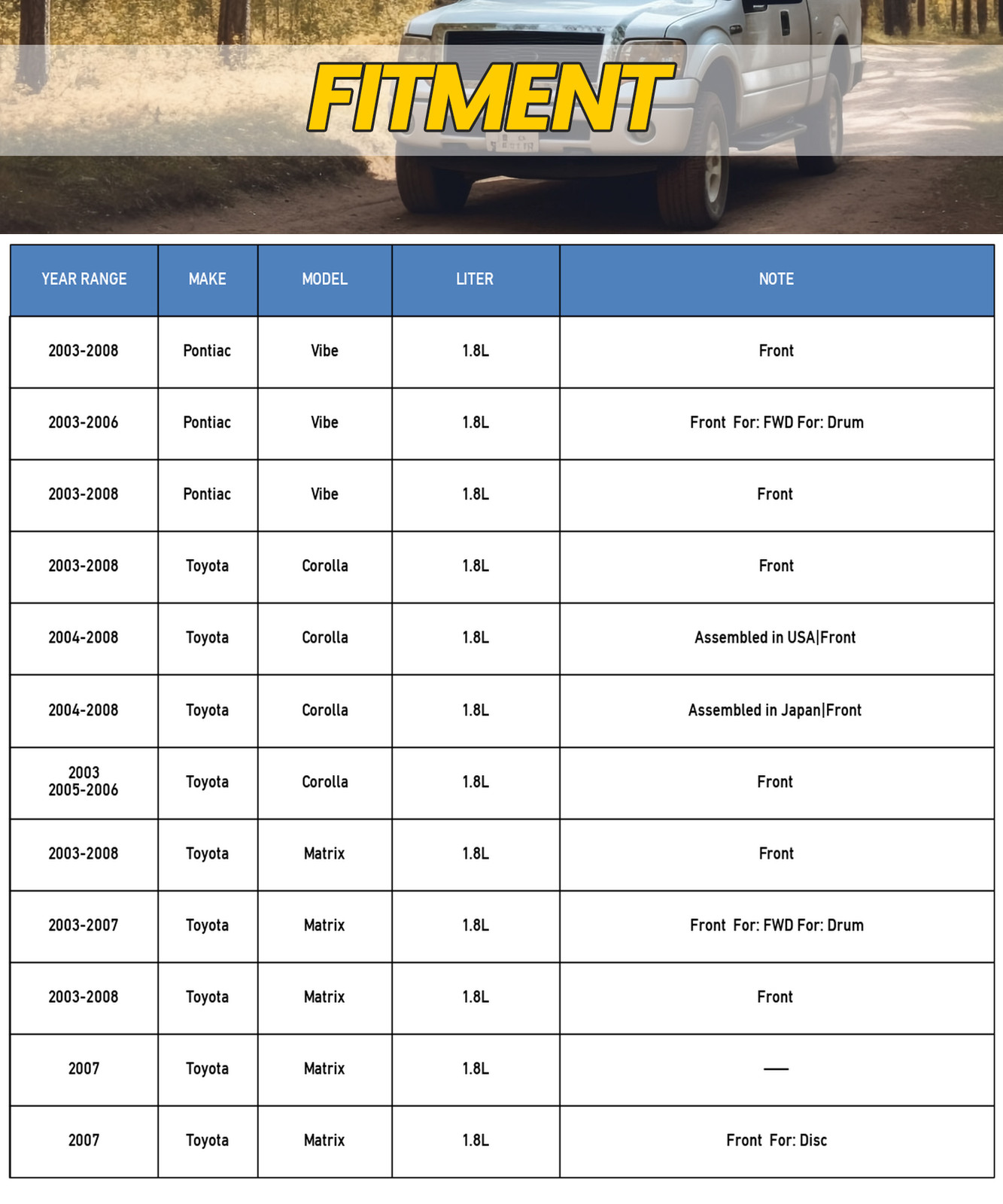 FITMENT

| YEAR RANGE | MAKE | MODEL | LITER | NOTE |
|---|---|---|---|---|
| 2003-2008 | Pontiac | Vibe | 1.8L | Front |
| 2003-2006 | Pontiac | Vibe | 1.8L | Front For: FWD For: Drum |
| 2003-2008 | Pontiac | Vibe | 1.8L | Front |
| 2003-2008 | Toyota | Corolla | 1.8L | Front |
| 2004-2008 | Toyota | Corolla | 1.8L | Assembled in USA\|Front |
| 2004-2008 | Toyota | Corolla | 1.8L | Assembled in Japan\|Front |
| 2003 2005-2006 | Toyota | Corolla | 1.8L | Front |
| 2003-2008 | Toyota | Matrix | 1.8L | Front |
| 2003-2007 | Toyota | Matrix | 1.8L | Front For: FWD For: Drum |
| 2003-2008 | Toyota | Matrix | 1.8L | Front |
| 2007 | Toyota | Matrix | 1.8L | — |
| 2007 | Toyota | Matrix | 1.8L | Front For: Disc |